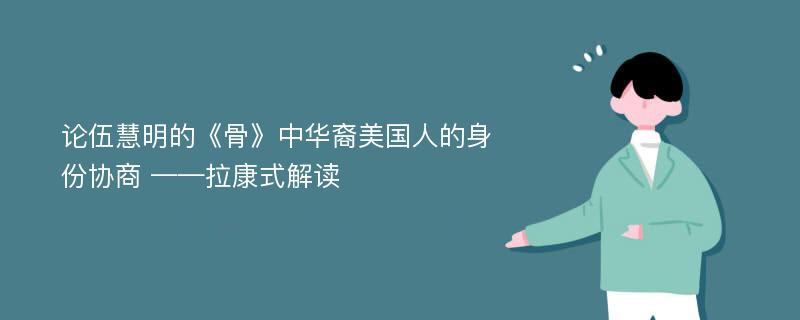 论伍慧明的《骨》中华裔美国人的身份协商 ——拉康式解读